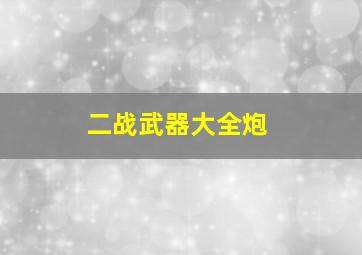 二战武器大全炮